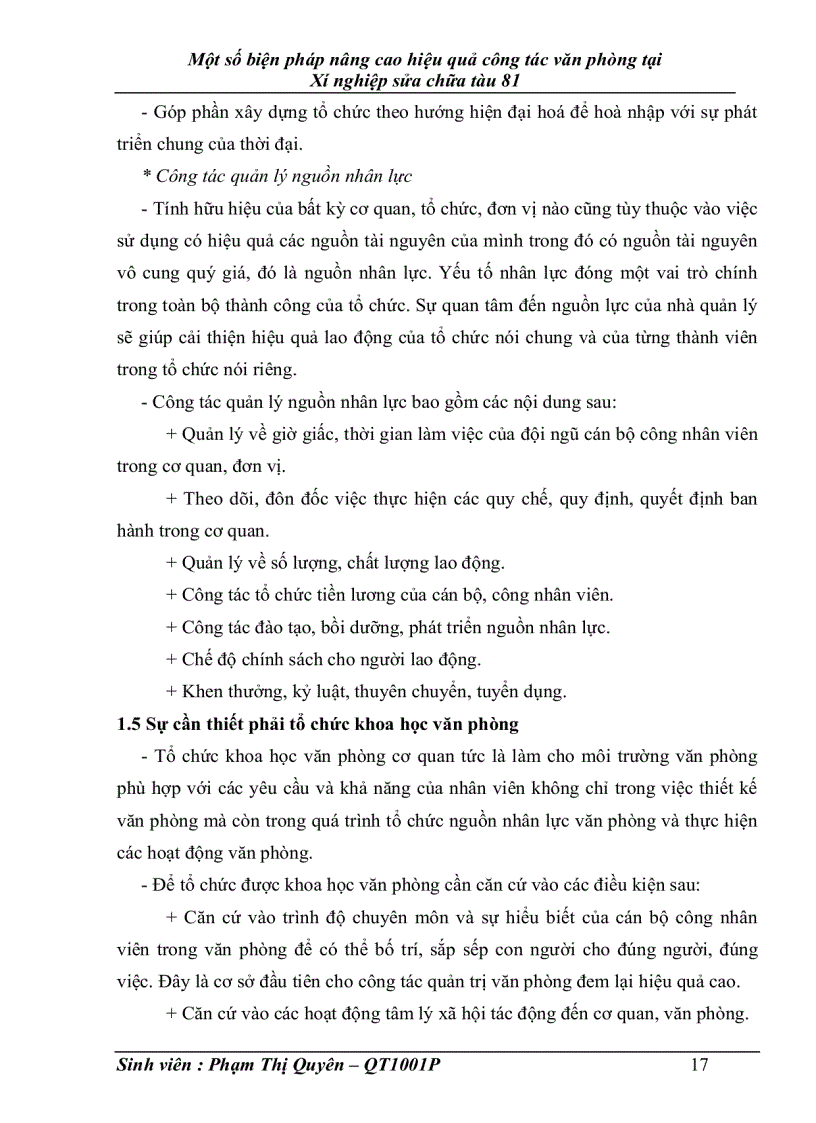 Một số biện pháp nâng cao hiệu quả công tác văn phòng tại Xí nghiệp sửa chữa tàu 81

- Góp phần xây dựng tổ chức theo hướng hiện đại hoá để hoà nhập với sự phát triển chung của thời đại.

* Công tác quản lý nguồn nhân lực

- Tính hữu hiệu của bất kỳ cơ quan, tổ chức, đơn vị nào cũng tùy thuộc vào việc sử dụng có hiệu quả các nguồn tài nguyên của mình trong đó có nguồn tài nguyên vô cung quý giá, đó là nguồn nhân lực. Yếu tố nhân lực đóng một vai trò chính trong toàn bộ thành công của tổ chức. Sự quan tâm đến nguồn lực của nhà quản lý sẽ giúp cải thiện hiệu quả lao động của tổ chức nói chung và của từng thành viên trong tổ chức nói riêng.

- Công tác quản lý nguồn nhân lực bao gồm các nội dung sau:

+ Quản lý về giờ giấc, thời gian làm việc của đội ngũ cán bộ công nhân viên trong cơ quan, đơn vị.

+ Theo dõi, đôn đốc việc thực hiện các quy chế, quy định, quyết định ban hành trong cơ quan.

+ Quản lý về số lượng, chất lượng lao động.

+ Công tác tổ chức tiền lương của cán bộ, công nhân viên.

+ Công tác đào tạo, bồi dưỡng, phát triển nguồn nhân lực.

+ Chế độ chính sách cho người lao động.

+ Khen thưởng, kỷ luật, thuyên chuyển, tuyển dụng.

1.5 Sự cần thiết phải tổ chức khoa học văn phòng

- Tổ chức khoa học văn phòng cơ quan tức là làm cho môi trường văn phòng phù hợp với các yêu cầu và khả năng của nhân viên không chỉ trong việc thiết kế văn phòng mà còn trong quá trình tổ chức nguồn nhân lực văn phòng và thực hiện các hoạt động văn phòng.

- Để tổ chức được khoa học văn phòng cần căn cứ vào các điều kiện sau:

+ Căn cứ vào trình độ chuyên môn và sự hiểu biết của cán bộ công nhân viên trong văn phòng để có thể bố trí, sắp sếp con người cho đúng người, đúng việc. Đây là cơ sở đầu tiên cho công tác quản trị văn phòng đem lại hiệu quả cao.

+ Căn cứ vào các hoạt động tâm lý xã hội tác động đến cơ quan, văn phòng.

Sinh viên : Phạm Thị Quyên – QT1001P 17